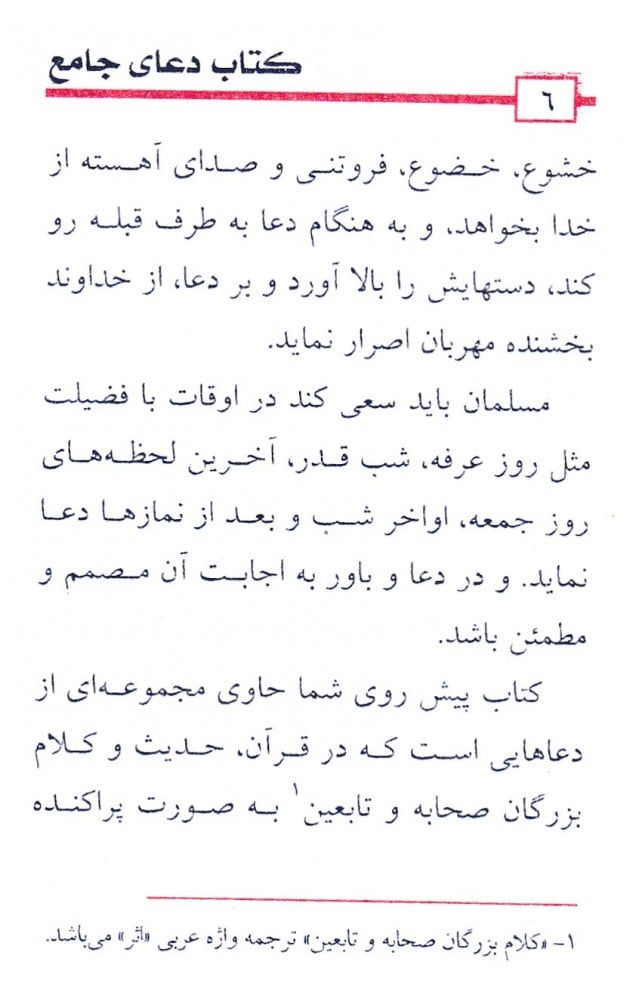 کتاب دعای جامع

٦

خشوع، خضوع، فروتنی و صدای آهسته از خدا بخواهد، و به هنگام دعا به طرف قبله رو کند، دستهایش را بالا آورد و بر دعا، از خداوند بخشنده مهربان اصرار نماید.

مسلمان باید سعی کند در اوقات با فضیلت مثل روز عرفه، شب قدر، آخرین لحظه‌های روز جمعه، اواخر شب و بعد از نمازها دعا نماید. و در دعا و باور به اجابت آن مصمم و مطمئن باشد.

کتاب پیش روی شما حاوی مجموعه‌ای از دعاهایی است که در قرآن، حدیث و کلام بزرگان صحابه و تابعین$^{1}$ به صورت پراکنده

١- «کلام بزرگان صحابه و تابعین» ترجمه واژه عربی «اثر» می‌باشد.